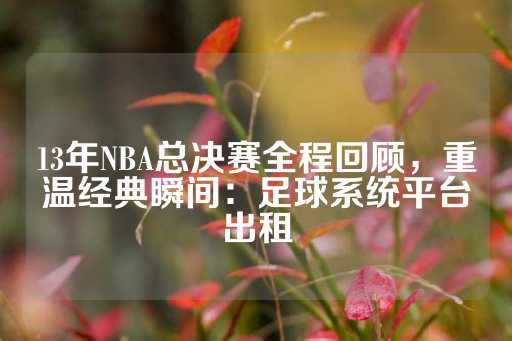 13年NBA总决赛全程回顾，重温经典瞬间：足球系统平台出租